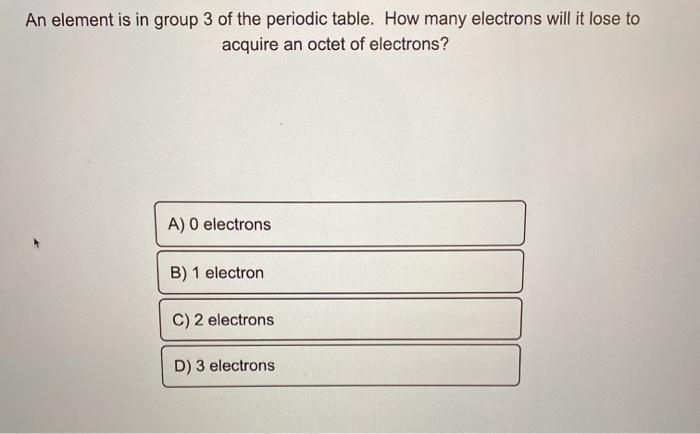 An element is in group 3 of the periodic table. How many electrons will it lose to acquire an octet of electrons?

A) 0 electrons

B) 1 electron

C) 2 electrons

D) 3 electrons